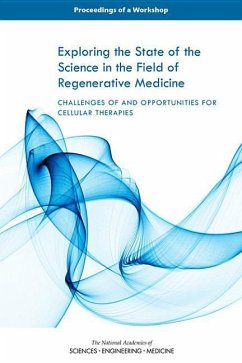 Proceedings of a Workshop

Exploring the State of the Science in the Field of Regenerative Medicine

CHALLENGES OF AND OPPORTUNITIES FOR CELLULAR THERAPIES

The National Academies of
SCIENCES · ENGINEERING · MEDICINE